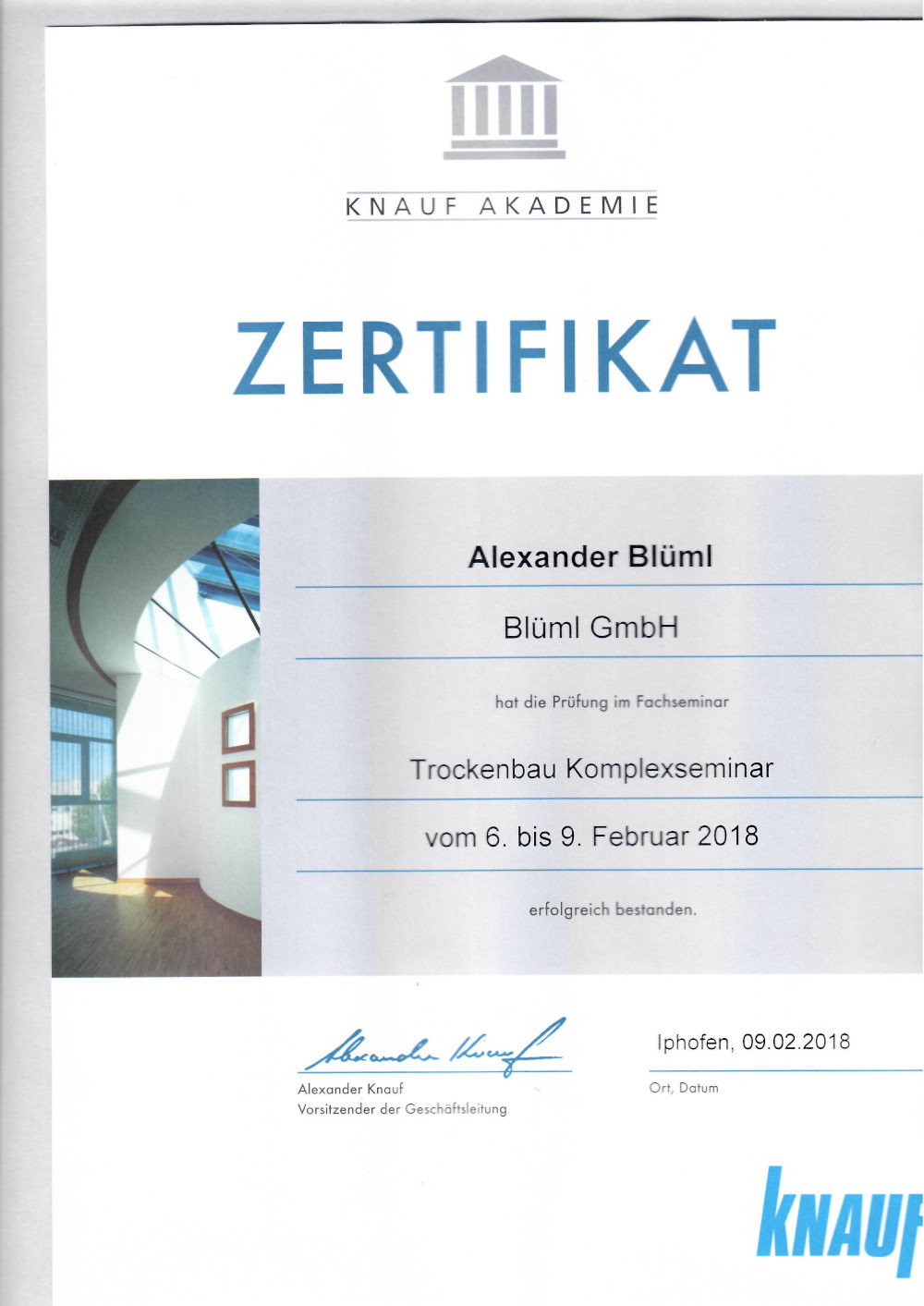 KNAUF AKADEMIE

ZERTIFIKAT

Alexander Blüml

Blüml GmbH

hat die Prüfung im Fachseminar

Trockenbau Komplexseminar

vom 6. bis 9. Februar 2018

erfolgreich bestanden.

Alexander Knauf

Alexander Knauf
Vorsitzender der Geschäftsleitung

Iphofen, 09.02.2018

Ort, Datum

KNAUF